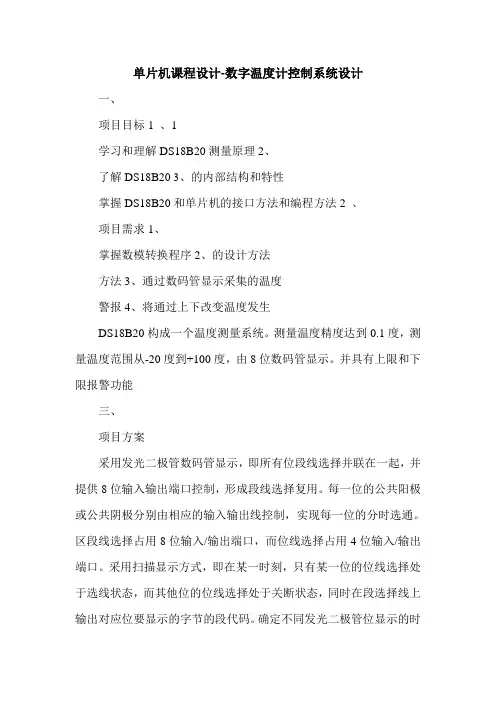 单片机课程设计-数字温度计控制系统设计

一、

项目目标 1 、1

学习和理解 DS18B20 测量原理 2、

了解 DS18B20 3、的内部结构和特性

掌握 DS18B20 和单片机的接口方法和编程方法 2 、

项目需求 1、

掌握数模转换程序 2、的设计方法

方法 3、通过数码管显示采集的温度

警报 4、将通过上下改变温度发生

DS18B20 构成一个温度测量系统。测量温度精度达到 0.1 度，测量温度范围从-20 度到+100 度，由 8 位数码管显示。并具有上限和下限报警功能

三、

项目方案

采用发光二极管数码管显示，即所有位段线选择并联在一起，并提供 8 位输入输出端口控制，形成段线选择复用。每一位的公共阳极或公共阴极分别由相应的输入输出线控制，实现每一位的分时选通。区段线选择占用 8 位输入/输出端口，而位线选择占用 4 位输入/输出端口。采用扫描显示方式，即在某一时刻，只有某一位的位线选择处于选线状态，而其他位的位线选择处于关断状态，同时在段选择线上输出对应位要显示的字节的段代码。确定不同发光二极管位显示的时